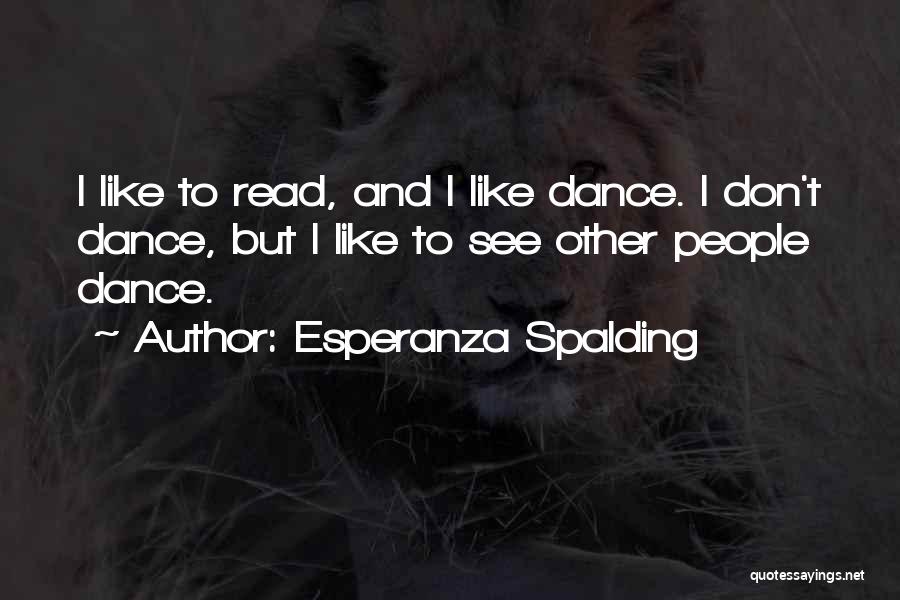 I like to read, and I like dance. I don't dance, but I like to see other people dance.

~ Author: Esperanza Spalding

quotessayings.net